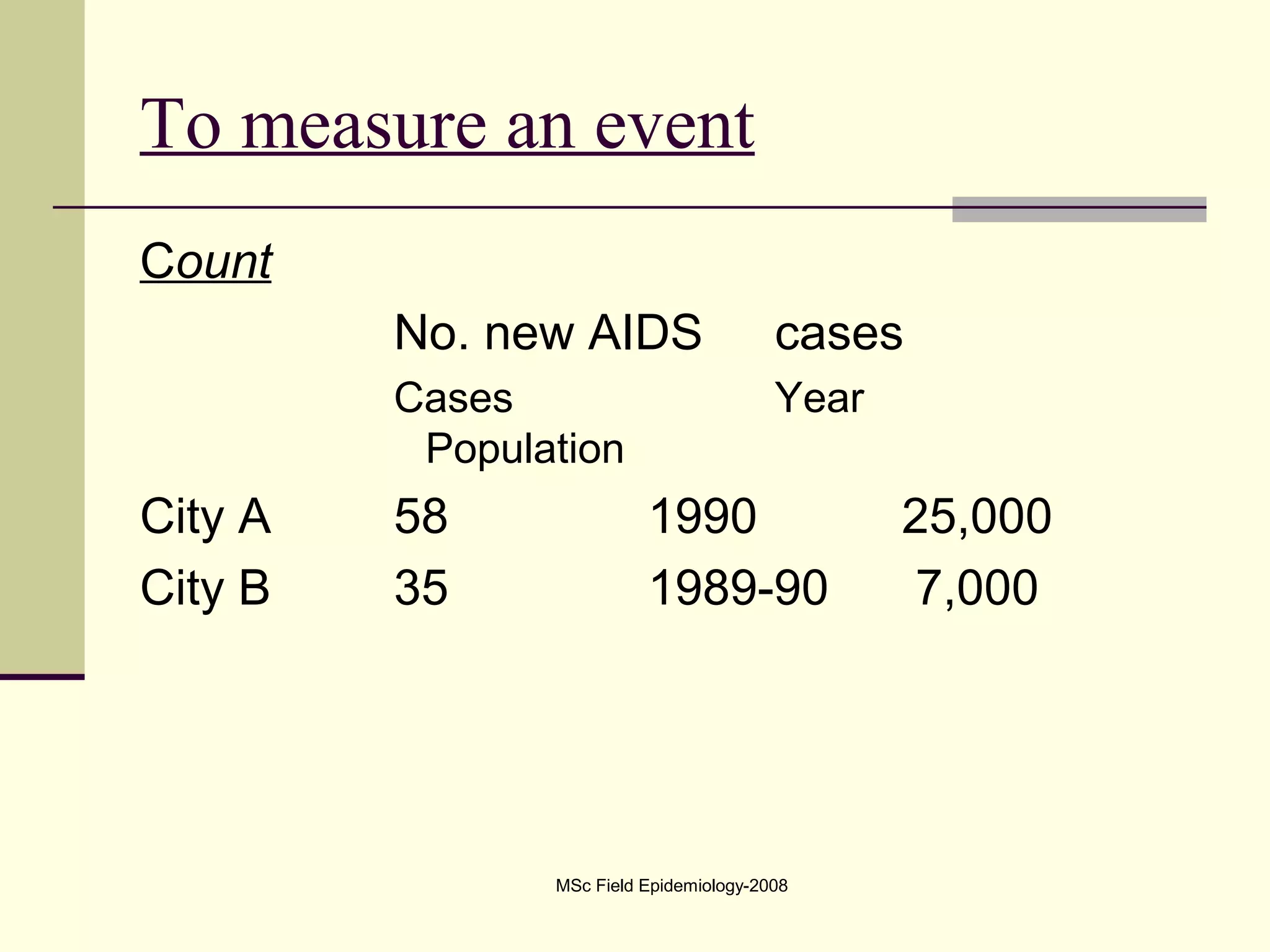 To measure an event

Count

No. new AIDS cases

Cases Year Population

City A 58 1990 25,000

City B 35 1989-90 7,000

MSc Field Epidemiology-2008